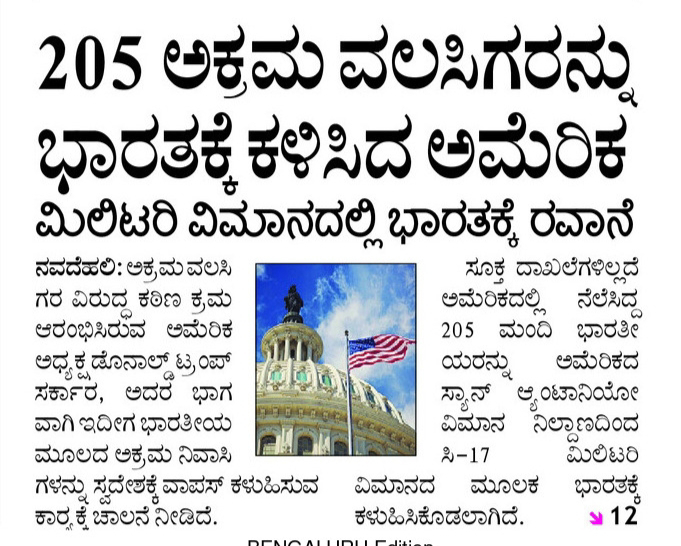 205 ಅಕ್ರಮ ವಲಸಿಗರನ್ನು ಭಾರತಕ್ಕೆ ಕಳಿಸಿದ ಅಮೆರಿಕ

ಮಿಲಿಟರಿ ವಿಮಾನದಲ್ಲಿ ಭಾರತಕ್ಕೆ ರವಾನೆ

ನವದೆಹಲಿ: ಅಕ್ರಮ ವಲಸಿಗರ ವಿರುದ್ಧ ಕಠಿಣ ಕ್ರಮ ಆರಂಭಿಸಿರುವ ಅಮೆರಿಕ ಅಧ್ಯಕ್ಷ ಡೊನಾಲ್ಡ್ ಟ್ರಂಪ್ ಸರ್ಕಾರ, ಅದರ ಭಾಗವಾಗಿ ಇದೀಗ ಭಾರತೀಯ ಮೂಲದ ಅಕ್ರಮ ನಿವಾಸಿಗಳನ್ನು ಸ್ವದೇಶಕ್ಕೆ ವಾಪಸ್ ಕಳುಹಿಸುವ ಕಾರ್ಯಕ್ಕೆ ಚಾಲನೆ ನೀಡಿದೆ.

ಸೂಕ್ತ ದಾಖಲೆಗಳಿಲ್ಲದೆ ಅಮೆರಿಕದಲ್ಲಿ ನೆಲೆಸಿದ್ದ 205 ಮಂದಿ ಭಾರತೀಯರನ್ನು ಅಮೆರಿಕದ ಸ್ಯಾನ್ ಆ್ಯಂಟಾನಿಯೋ ವಿಮಾನ ನಿಲ್ದಾಣದಿಂದ ಸಿ-17 ಮಿಲಿಟರಿ ವಿಮಾನದ ಮೂಲಕ ಭಾರತಕ್ಕೆ ಕಳುಹಿಸಿಕೊಡಲಾಗಿದೆ. 12

BENGALURU Edition